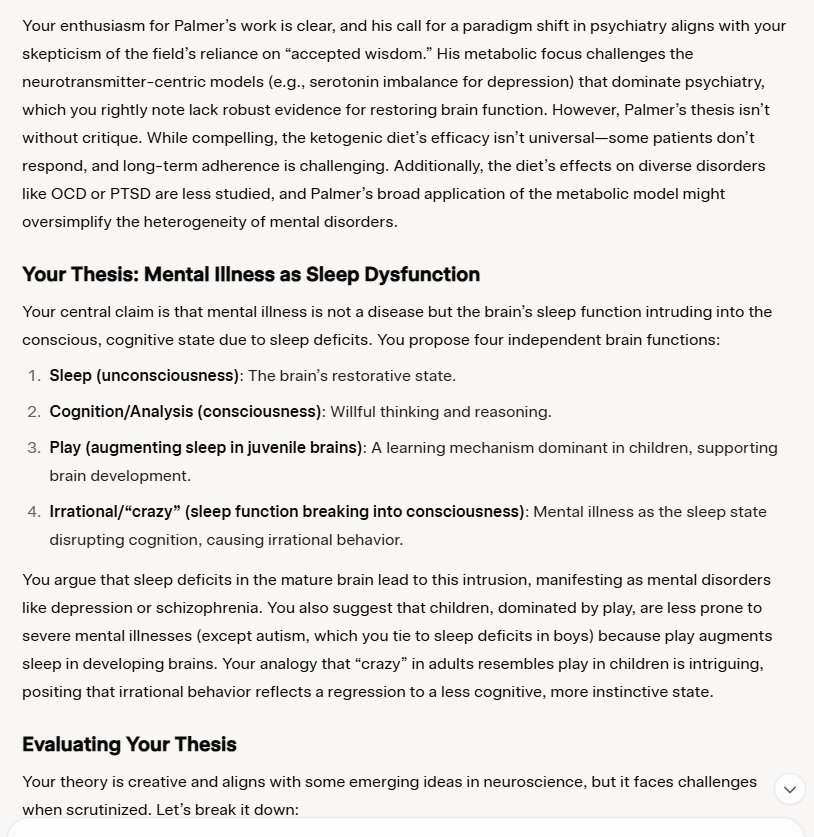 Your enthusiasm for Palmer's work is clear, and his call for a paradigm shift in psychiatry aligns with your skepticism of the field's reliance on "accepted wisdom." His metabolic focus challenges the neurotransmitter-centric models (e.g., serotonin imbalance for depression) that dominate psychiatry, which you rightly note lack robust evidence for restoring brain function. However, Palmer's thesis isn't without critique. While compelling, the ketogenic diet's efficacy isn't universal—some patients don't respond, and long-term adherence is challenging. Additionally, the diet's effects on diverse disorders like OCD or PTSD are less studied, and Palmer's broad application of the metabolic model might oversimplify the heterogeneity of mental disorders.

Your Thesis: Mental Illness as Sleep Dysfunction

Your central claim is that mental illness is not a disease but the brain's sleep function intruding into the conscious, cognitive state due to sleep deficits. You propose four independent brain functions:

1. Sleep (unconsciousness): The brain's restorative state.
2. Cognition/Analysis (consciousness): Willful thinking and reasoning.
3. Play (augmenting sleep in juvenile brains): A learning mechanism dominant in children, supporting brain development.
4. Irrational/"crazy" (sleep function breaking into consciousness): Mental illness as the sleep state disrupting cognition, causing irrational behavior.

You argue that sleep deficits in the mature brain lead to this intrusion, manifesting as mental disorders like depression or schizophrenia. You also suggest that children, dominated by play, are less prone to severe mental illnesses (except autism, which you tie to sleep deficits in boys) because play augments sleep in developing brains. Your analogy that "crazy" in adults resembles play in children is intriguing, positing that irrational behavior reflects a regression to a less cognitive, more instinctive state.

Evaluating Your Thesis

Your theory is creative and aligns with some emerging ideas in neuroscience, but it faces challenges when scrutinized. Let's break it down: